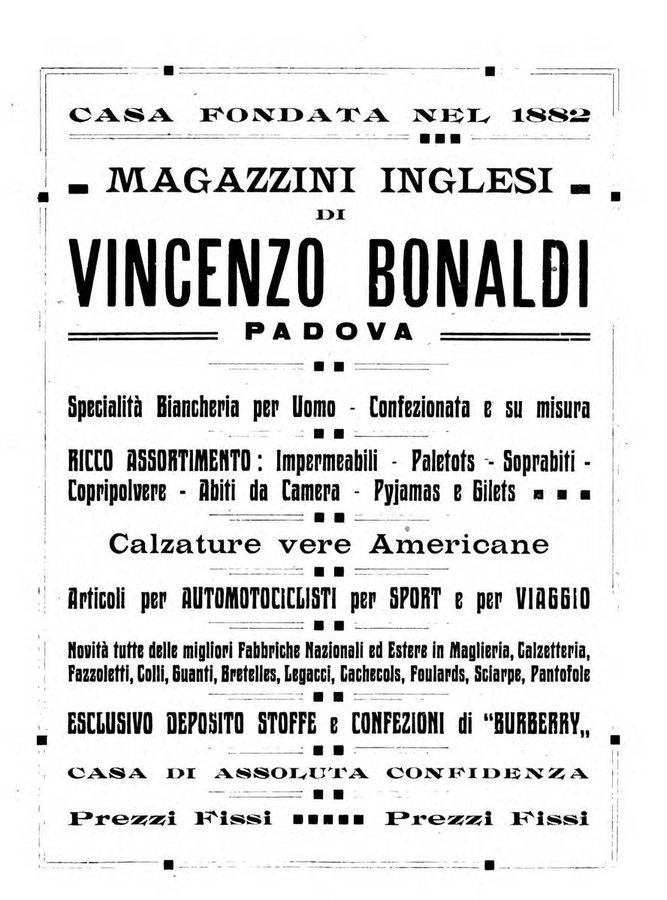 CASA FONDATA NEL 1882

MAGAZZINI INGLESI
DI
VINCENZO BONALDI
PADOVA

Specialità Biancheria per Uomo - Confezionata e su misura

RICCO ASSORTIMENTO: Impermeabili - Paletots - Soprabiti - Copripolvere - Abiti da Camera - Pyjamas e Gilets

Calzature vere Americane

Articoli per AUTOMOTOCICLISTI per SPORT e per VIAGGIO

Novità tutte delle migliori Fabbriche Nazionali ed Estere in Maglieria, Calzetteria, Fazzoletti, Colli, Guanti, Bretelles, Legacci, Cachecols, Foulards, Sciarpe, Pantofole

ESCLUSIVO DEPOSITO STOFFE e CONFEZIONI di "BURBERRY„

CASA DI ASSOLUTA CONFIDENZA

Prezzi Fissi Prezzi Fissi